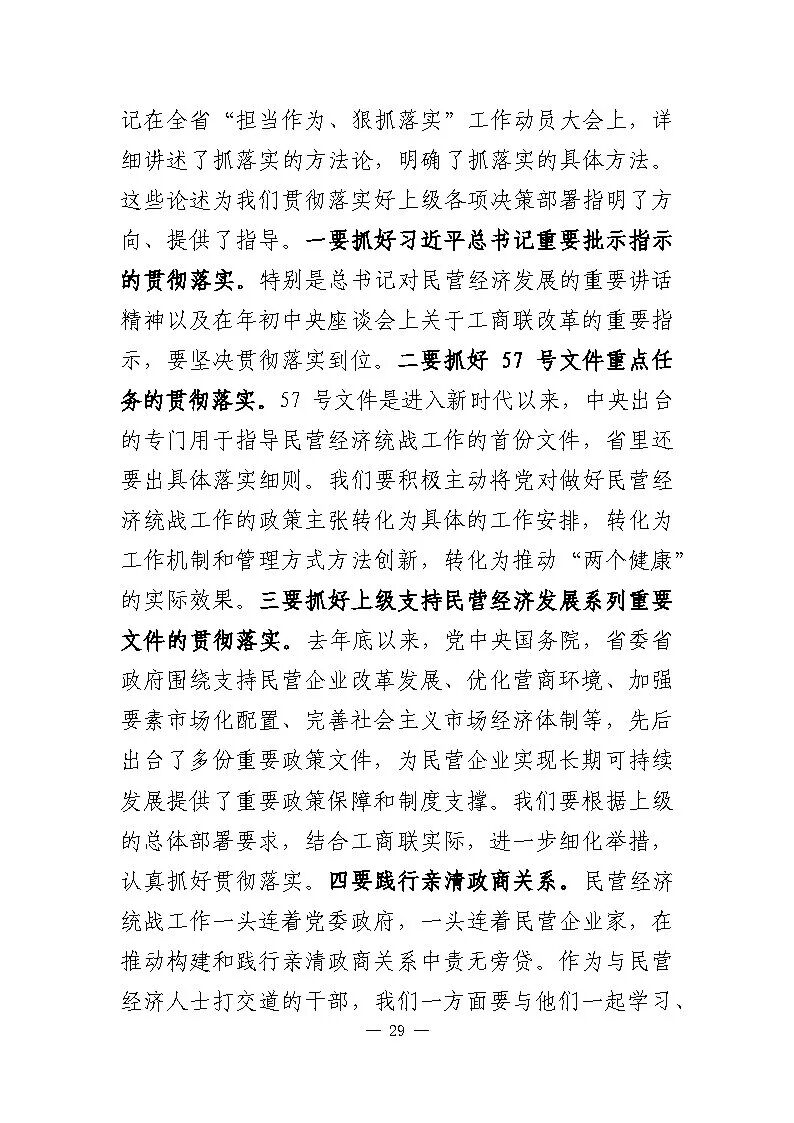 记在全省“担当作为、狠抓落实”工作动员大会上，详细讲述了抓落实的方法论，明确了抓落实的具体方法。这些论述为我们贯彻落实好上级各项决策部署指明了方向、提供了指导。一要抓好习近平总书记重要批示指示的贯彻落实。特别是总书记对民营经济发展的重要讲话精神以及在年初中央座谈会上关于工商联改革的重要指示，要坚决贯彻落实到位。二要抓好 57 号文件重点任务的贯彻落实。57 号文件是进入新时代以来，中央出台的专门用于指导民营经济统战工作的首份文件，省里还要出具体落实细则。我们要积极主动将党对做好民营经济统战工作的政策主张转化为具体的工作安排，转化为工作机制和管理方式方法创新，转化为推动“两个健康”的实际效果。三要抓好上级支持民营经济发展系列重要文件的贯彻落实。去年底以来，党中央国务院，省委省政府围绕支持民营企业改革发展、优化营商环境、加强要素市场化配置、完善社会主义市场经济体制等，先后出台了多份重要政策文件，为民营企业实现长期可持续发展提供了重要政策保障和制度支撑。我们要根据上级的总体部署要求，结合工商联实际，进一步细化举措，认真抓好贯彻落实。四要践行亲清政商关系。民营经济统战工作一头连着党委政府，一头连着民营企业家，在推动构建和践行亲清政商关系中责无旁贷。作为与民营经济人士打交道的干部，我们一方面要与他们一起学习、

— 29 —